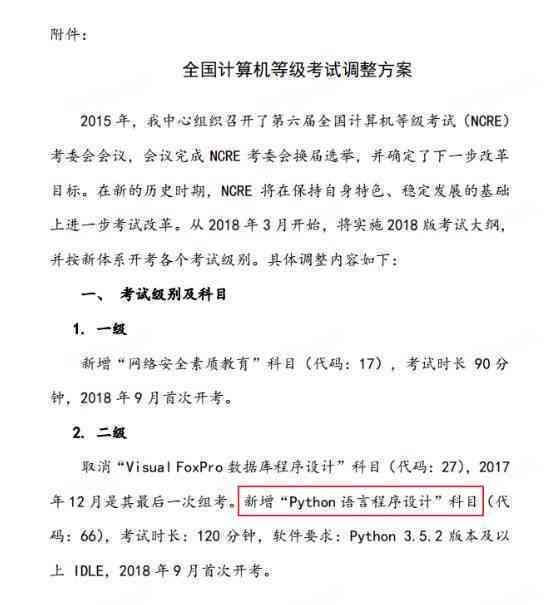 附件：

全国计算机等级考试调整方案

2015 年，我中心组织召开了第六届全国计算机等级考试（NCRE）考委会会议，会议完成 NCRE 考委会换届选举，并确定了下一步改革目标。在新的历史时期，NCRE 将在保持自身特色、稳定发展的基础上进一步考试改革。从 2018 年 3 月开始，将实施 2018 版考试大纲，并按新体系开考各个考试级别。具体调整内容如下：

一、 考试级别及科目

1. 一级

新增“网络安全素质教育”科目（代码：17），考试时长 90 分钟，2018 年 9 月首次开考。

2. 二级

取消“Visual FoxPro 数据库程序设计”科目（代码：27），2017 年 12 月是其最后一次组考。新增“Python 语言程序设计”科目（代码：66），考试时长：120 分钟，软件要求：Python 3.5.2 版本及以上 IDLE，2018 年 9 月首次开考。